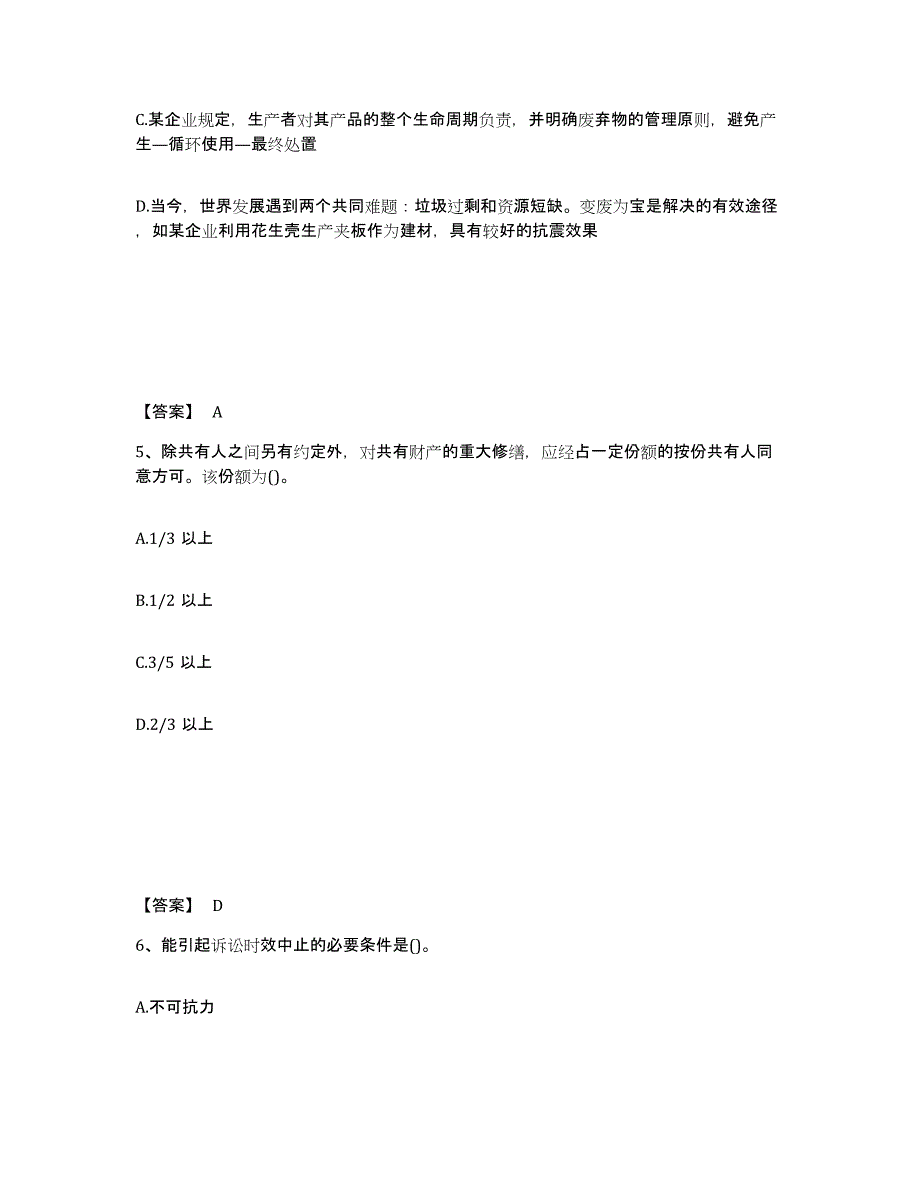 C.某企业规定，生产者对其产品的整个生命周期负责，并明确废弃物的管理原则，避免产生—循环使用—最终处置

D.当今，世界发展遇到两个共同难题：垃圾过剩和资源短缺。变废为宝是解决的有效途径，如某企业利用花生壳生产夹板作为建材，具有较好的抗震效果

【答案】 A

5、除共有人之间另有约定外，对共有财产的重大修缮，应经占一定份额的按份共有人同意方可。该份额为()。

A.1/3 以上

B.1/2 以上

C.3/5 以上

D.2/3 以上

【答案】 D

6、能引起诉讼时效中止的必要条件是()。

A.不可抗力